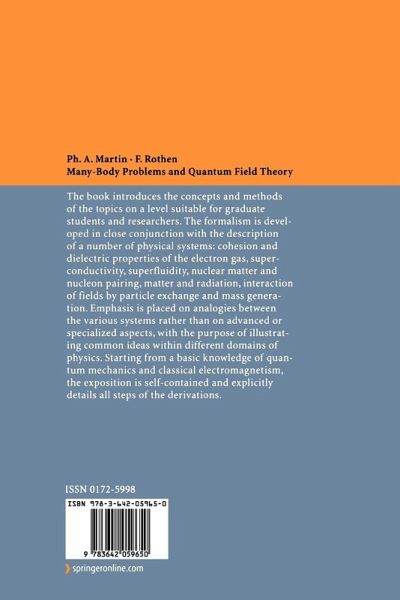 Ph. A. Martin · F. Rothen
Many-Body Problems and Quantum Field Theory

The book introduces the concepts and methods of the topics on a level suitable for graduate students and researchers. The formalism is developed in close conjunction with the description of a number of physical systems: cohesion and dielectric properties of the electron gas, superconductivity, superfluidity, nuclear matter and nucleon pairing, matter and radiation, interaction of fields by particle exchange and mass generation. Emphasis is placed on analogies between the various systems rather than on advanced or specialized aspects, with the purpose of illustrating common ideas within different domains of physics. Starting from a basic knowledge of quantum mechanics and classical electromagnetism, the exposition is self-contained and explicitly details all steps of the derivations.

ISSN 0172-5998

ISBN 978-3-642-05965-0

9 783642 059650

springeronline.com